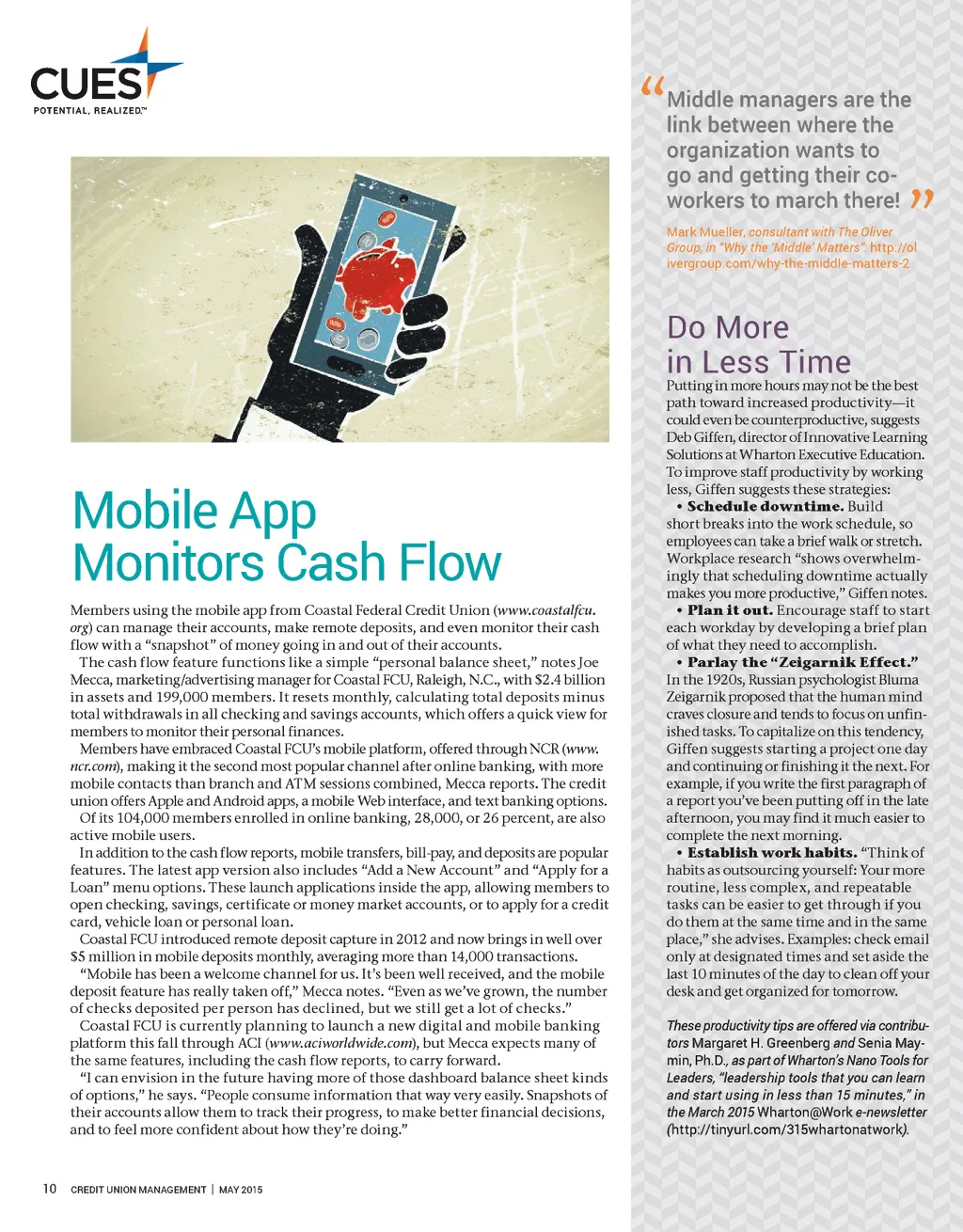 CUES
POTENTIAL, REALIZED.™

Mobile App Monitors Cash Flow

Members using the mobile app from Coastal Federal Credit Union (www.coastalfcu.org) can manage their accounts, make remote deposits, and even monitor their cash flow with a "snapshot" of money going in and out of their accounts.

The cash flow feature functions like a simple "personal balance sheet," notes Joe Mecca, marketing/advertising manager for Coastal FCU, Raleigh, N.C., with $2.4 billion in assets and 199,000 members. It resets monthly, calculating total deposits minus total withdrawals in all checking and savings accounts, which offers a quick view for members to monitor their personal finances.

Members have embraced Coastal FCU's mobile platform, offered through NCR (www.ncr.com), making it the second most popular channel after online banking, with more mobile contacts than branch and ATM sessions combined, Mecca reports. The credit union offers Apple and Android apps, a mobile Web interface, and text banking options.

Of its 104,000 members enrolled in online banking, 28,000, or 26 percent, are also active mobile users.

In addition to the cash flow reports, mobile transfers, bill-pay, and deposits are popular features. The latest app version also includes "Add a New Account" and "Apply for a Loan" menu options. These launch applications inside the app, allowing members to open checking, savings, certificate or money market accounts, or to apply for a credit card, vehicle loan or personal loan.

Coastal FCU introduced remote deposit capture in 2012 and now brings in well over $5 million in mobile deposits monthly, averaging more than 14,000 transactions.

"Mobile has been a welcome channel for us. It's been well received, and the mobile deposit feature has really taken off," Mecca notes. "Even as we've grown, the number of checks deposited per person has declined, but we still get a lot of checks."

Coastal FCU is currently planning to launch a new digital and mobile banking platform this fall through ACI (www.aciworldwide.com), but Mecca expects many of the same features, including the cash flow reports, to carry forward.

"I can envision in the future having more of those dashboard balance sheet kinds of options," he says. "People consume information that way very easily. Snapshots of their accounts allow them to track their progress, to make better financial decisions, and to feel more confident about how they're doing."

10 CREDIT UNION MANAGEMENT | MAY 2015

"Middle managers are the link between where the organization wants to go and getting their co-workers to march there!"

Mark Mueller, consultant with The Oliver Group, in "Why the 'Middle' Matters": http://olivergroup.com/why-the-middle-matters-2

Do More in Less Time

Putting in more hours may not be the best path toward increased productivity—it could even be counterproductive, suggests Deb Giffen, director of Innovative Learning Solutions at Wharton Executive Education. To improve staff productivity by working less, Giffen suggests these strategies:

• Schedule downtime. Build short breaks into the work schedule, so employees can take a brief walk or stretch. Workplace research "shows overwhelmingly that scheduling downtime actually makes you more productive," Giffen notes.

• Plan it out. Encourage staff to start each workday by developing a brief plan of what they need to accomplish.

• Parlay the "Zeigarnik Effect." In the 1920s, Russian psychologist Bluma Zeigarnik proposed that the human mind craves closure and tends to focus on unfinished tasks. To capitalize on this tendency, Giffen suggests starting a project one day and continuing or finishing it the next. For example, if you write the first paragraph of a report you've been putting off in the late afternoon, you may find it much easier to complete the next morning.

• Establish work habits. "Think of habits as outsourcing yourself: Your more routine, less complex, and repeatable tasks can be easier to get through if you do them at the same time and in the same place," she advises. Examples: check email only at designated times and set aside the last 10 minutes of the day to clean off your desk and get organized for tomorrow.

These productivity tips are offered via contributors Margaret H. Greenberg and Senia Maymin, Ph.D., as part of Wharton's Nano Tools for Leaders, "leadership tools that you can learn and start using in less than 15 minutes," in the March 2015 Wharton@Work e-newsletter (http://tinyurl.com/315whartonatwork).